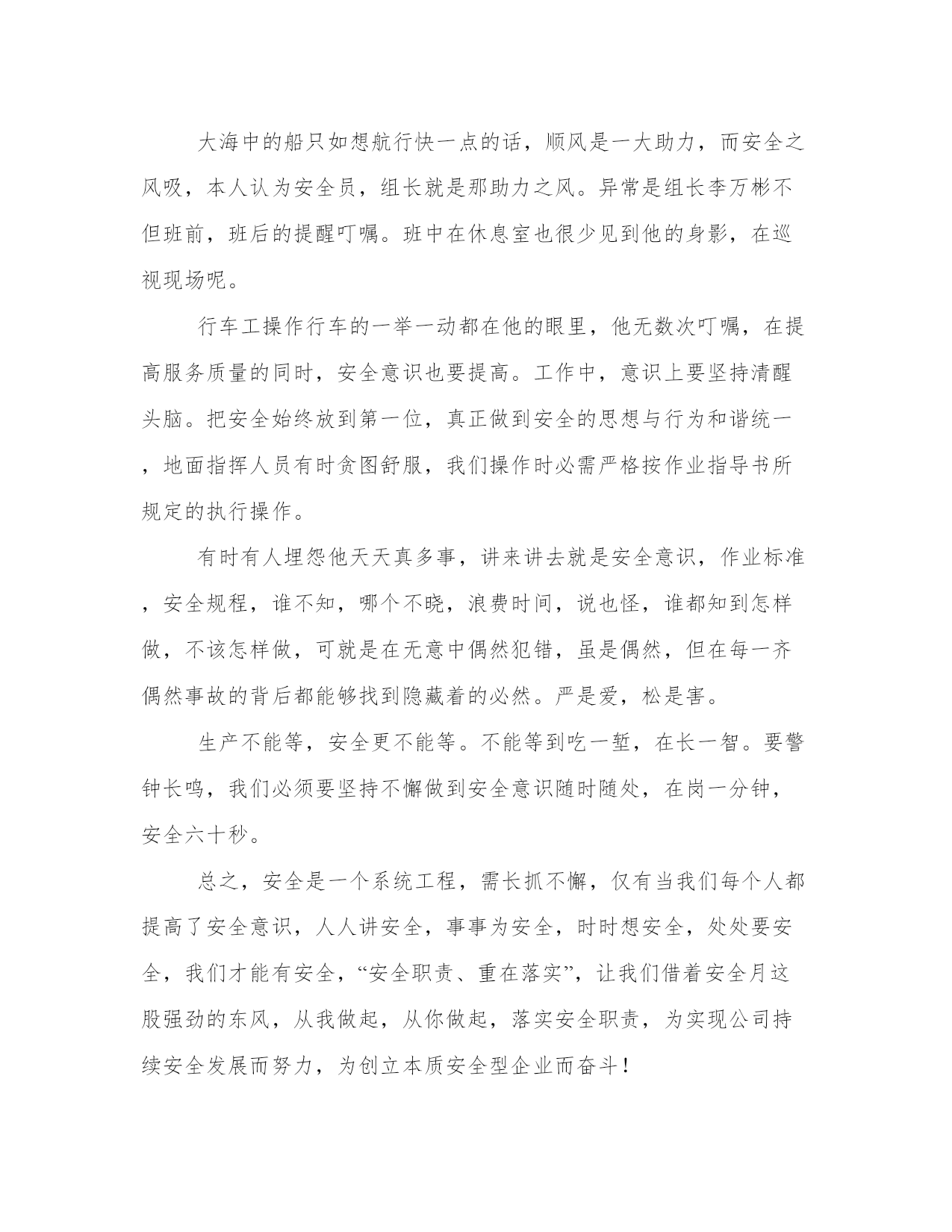 大海中的船只如想航行快一点的话，顺风是一大助力，而安全之风吸，本人认为安全员，组长就是那助力之风。异常是组长李万彬不但班前，班后的提醒叮嘱。班中在休息室也很少见到他的身影，在巡视现场呢。

行车工操作行车的一举一动都在他的眼里，他无数次叮嘱，在提高服务质量的同时，安全意识也要提高。工作中，意识上要坚持清醒头脑。把安全始终放到第一位，真正做到安全的思想与行为和谐统一，地面指挥人员有时贪图舒服，我们操作时必需严格按作业指导书所规定的执行操作。

有时有人埋怨他天天真多事，讲来讲去就是安全意识，作业标准，安全规程，谁不知，哪个不晓，浪费时间，说也怪，谁都知到怎样做，不该怎样做，可就是在无意中偶然犯错，虽是偶然，但在每一齐偶然事故的背后都能够找到隐藏着的必然。严是爱，松是害。

生产不能等，安全更不能等。不能等到吃一堑，在长一智。要警钟长鸣，我们必须要坚持不懈做到安全意识随时随处，在岗一分钟，安全六十秒。

总之，安全是一个系统工程，需长抓不懈，仅有当我们每个人都提高了安全意识，人人讲安全，事事为安全，时时想安全，处处要安全，我们才能有安全，“安全职责、重在落实”，让我们借着安全月这股强劲的东风，从我做起，从你做起，落实安全职责，为实现公司持续安全发展而努力，为创立本质安全型企业而奋斗！